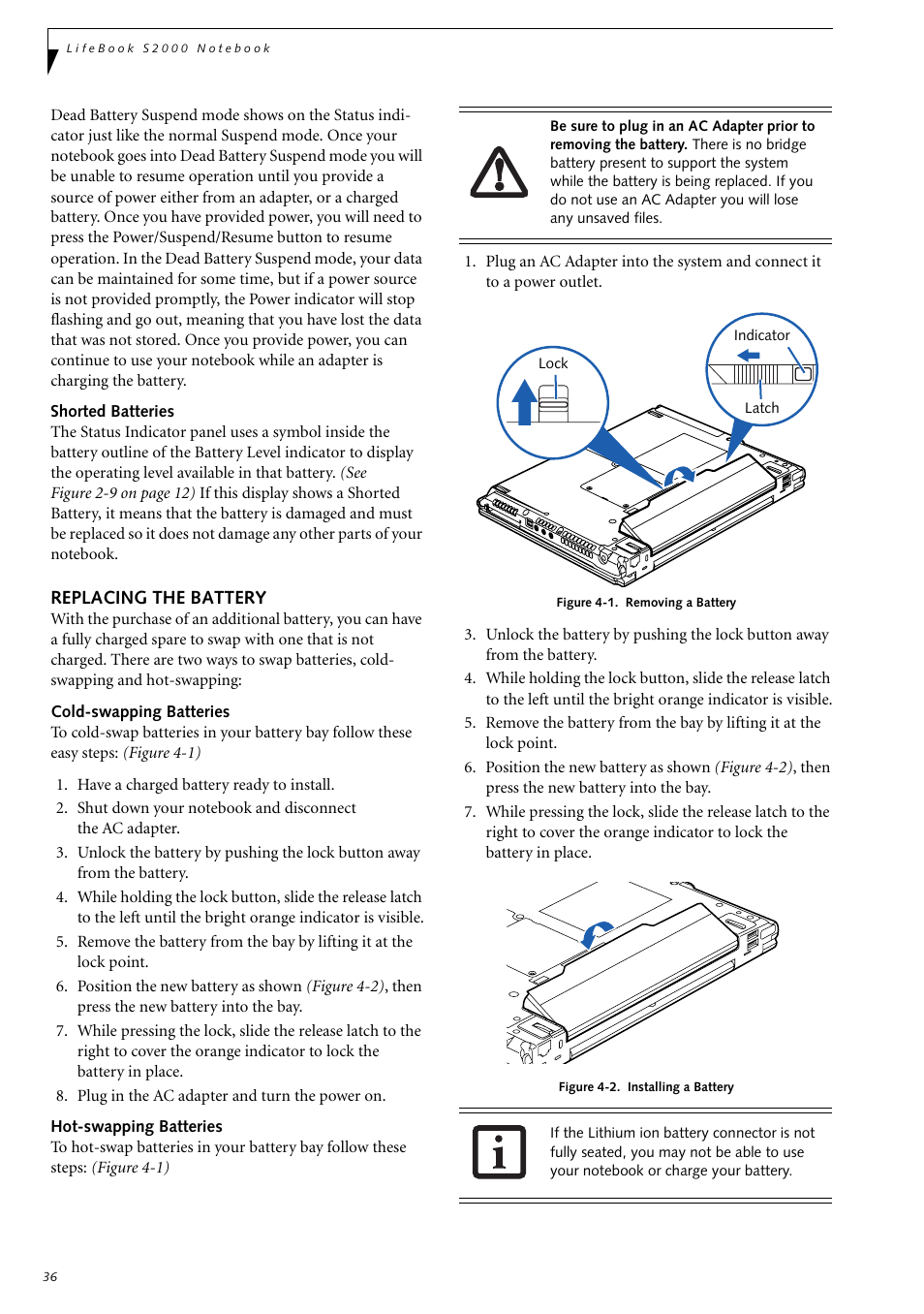 LifeBook S2000 Notebook

Dead Battery Suspend mode shows on the Status indicator just like the normal Suspend mode. Once your notebook goes into Dead Battery Suspend mode you will be unable to resume operation until you provide a source of power either from an adapter, or a charged battery. Once you have provided power, you will need to press the Power/Suspend/Resume button to resume operation. In the Dead Battery Suspend mode, your data can be maintained for some time, but if a power source is not provided promptly, the Power indicator will stop flashing and go out, meaning that you have lost the data that was not stored. Once you provide power, you can continue to use your notebook while an adapter is charging the battery.

Shorted Batteries

The Status Indicator panel uses a symbol inside the battery outline of the Battery Level indicator to display the operating level available in that battery. (See Figure 2-9 on page 12) If this display shows a Shorted Battery, it means that the battery is damaged and must be replaced so it does not damage any other parts of your notebook.

REPLACING THE BATTERY

With the purchase of an additional battery, you can have a fully charged spare to swap with one that is not charged. There are two ways to swap batteries, cold-swapping and hot-swapping:

Cold-swapping Batteries

To cold-swap batteries in your battery bay follow these easy steps: (Figure 4-1)

1. Have a charged battery ready to install.
2. Shut down your notebook and disconnect the AC adapter.
3. Unlock the battery by pushing the lock button away from the battery.
4. While holding the lock button, slide the release latch to the left until the bright orange indicator is visible.
5. Remove the battery from the bay by lifting it at the lock point.
6. Position the new battery as shown (Figure 4-2), then press the new battery into the bay.
7. While pressing the lock, slide the release latch to the right to cover the orange indicator to lock the battery in place.
8. Plug in the AC adapter and turn the power on.

Hot-swapping Batteries

To hot-swap batteries in your battery bay follow these steps: (Figure 4-1)

Be sure to plug in an AC Adapter prior to removing the battery. There is no bridge battery present to support the system while the battery is being replaced. If you do not use an AC Adapter you will lose any unsaved files.

1. Plug an AC Adapter into the system and connect it to a power outlet.

Lock

Indicator

Latch

Figure 4-1. Removing a Battery

3. Unlock the battery by pushing the lock button away from the battery.
4. While holding the lock button, slide the release latch to the left until the bright orange indicator is visible.
5. Remove the battery from the bay by lifting it at the lock point.
6. Position the new battery as shown (Figure 4-2), then press the new battery into the bay.
7. While pressing the lock, slide the release latch to the right to cover the orange indicator to lock the battery in place.

Figure 4-2. Installing a Battery

If the Lithium ion battery connector is not fully seated, you may not be able to use your notebook or charge your battery.

36